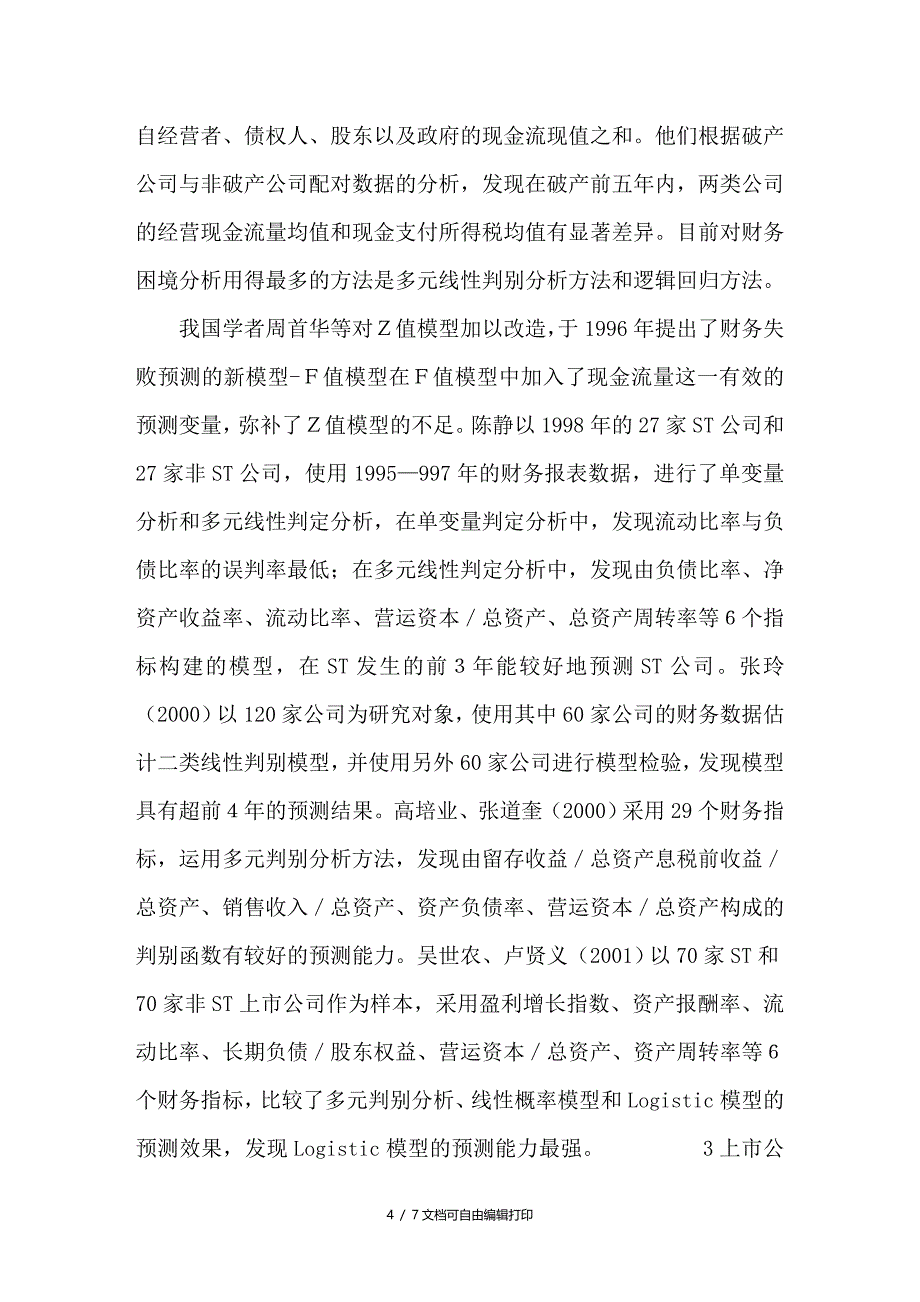 自经营者、债权人、股东以及政府的现金流现值之和。他们根据破产公司与非破产公司配对数据的分析，发现在破产前五年内，两类公司的经营现金流量均值和现金支付所得税均值有显著差异。目前对财务困境分析用得最多的方法是多元线性判别分析方法和逻辑回归方法。

我国学者周首华等对Z值模型加以改造，于1996年提出了财务失败预测的新模型-F值模型在F值模型中加入了现金流量这一有效的预测变量，弥补了Z值模型的不足。陈静以1998年的27家ST公司和27家非ST公司，使用1995—997年的财务报表数据，进行了单变量分析和多元线性判定分析，在单变量判定分析中，发现流动比率与负债比率的误判率最低；在多元线性判定分析中，发现由负债比率、净资产收益率、流动比率、营运资本/总资产、总资产周转率等6个指标构建的模型，在ST发生的前3年能较好地预测ST公司。张玲（2000）以120家公司为研究对象，使用其中60家公司的财务数据估计二类线性判别模型，并使用另外60家公司进行模型检验，发现模型具有超前4年的预测结果。高培业、张道奎（2000）采用29个财务指标，运用多元判别分析方法，发现由留存收益/总资产息税前收益/总资产、销售收入/总资产、资产负债率、营运资本/总资产构成的判别函数有较好的预测能力。吴世农、卢贤义（2001）以70家ST和70家非ST上市公司作为样本，采用盈利增长指数、资产报酬率、流动比率、长期负债/股东权益、营运资本/总资产、资产周转率等6个财务指标，比较了多元判别分析、线性概率模型和Logistic模型的预测效果，发现Logistic模型的预测能力最强。　　3上市公

4 / 7文档可自由编辑打印